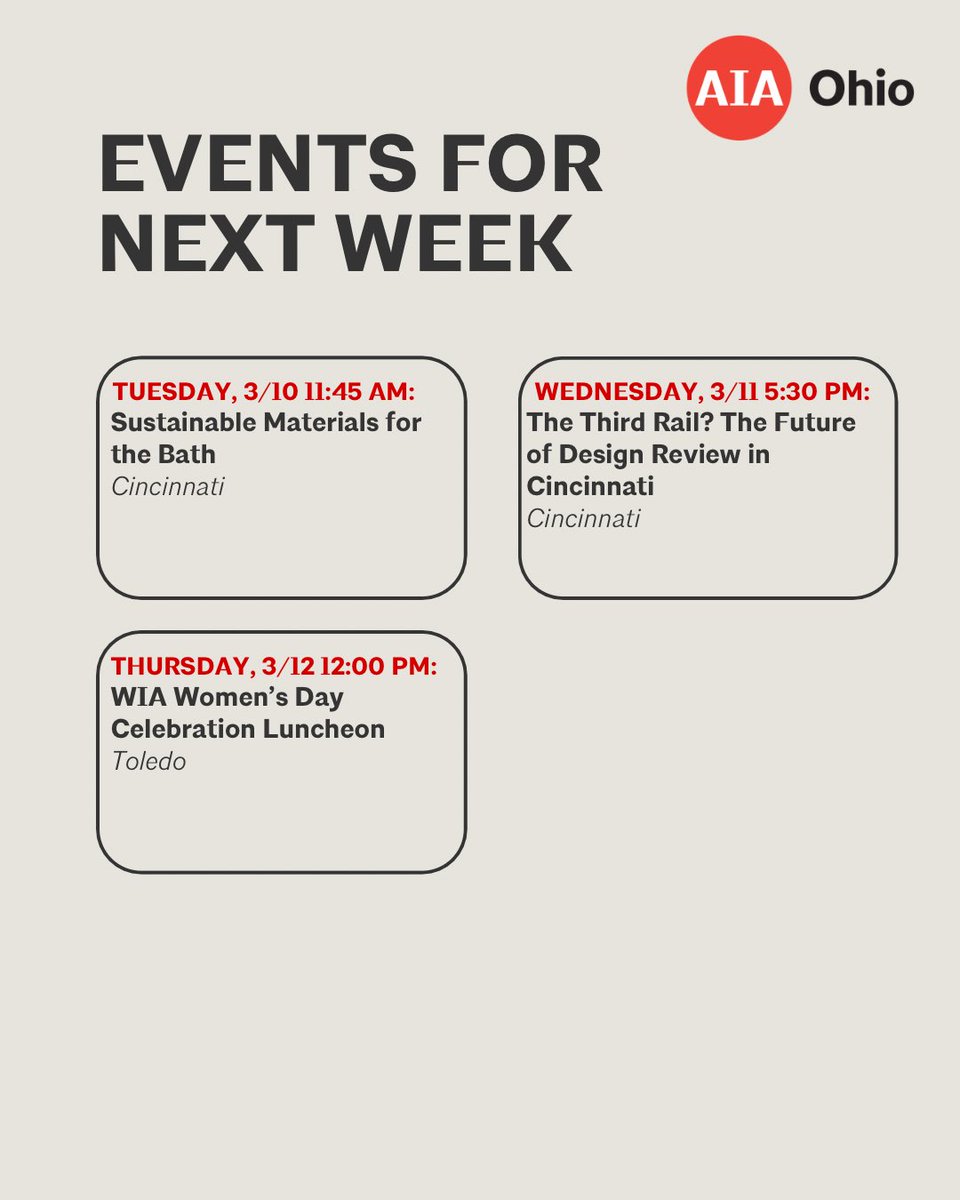 AIA Ohio

EVENTS FOR NEXT WEEK

TUESDAY, 3/10 11:45 AM:
Sustainable Materials for the Bath
Cincinnati

WEDNESDAY, 3/11 5:30 PM:
The Third Rail? The Future of Design Review in Cincinnati
Cincinnati

THURSDAY, 3/12 12:00 PM:
WIA Women's Day Celebration Luncheon
Toledo